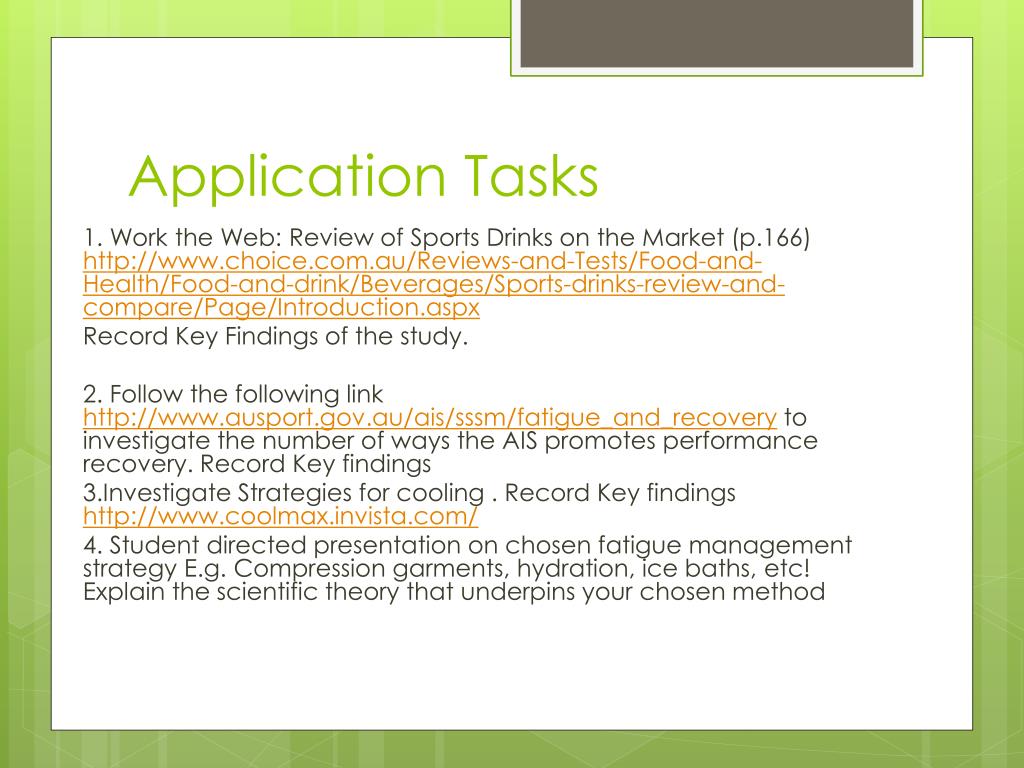 Application Tasks

1. Work the Web: Review of Sports Drinks on the Market (p.166) http://www.choice.com.au/Reviews-and-Tests/Food-and-Health/Food-and-drink/Beverages/Sports-drinks-review-and-compare/Page/Introduction.aspx

Record Key Findings of the study.

2. Follow the following link http://www.ausport.gov.au/ais/sssm/fatigue_and_recovery to investigate the number of ways the AIS promotes performance recovery. Record Key findings

3.Investigate Strategies for cooling . Record Key findings http://www.coolmax.invista.com/

4. Student directed presentation on chosen fatigue management strategy E.g. Compression garments, hydration, ice baths, etc! Explain the scientific theory that underpins your chosen method